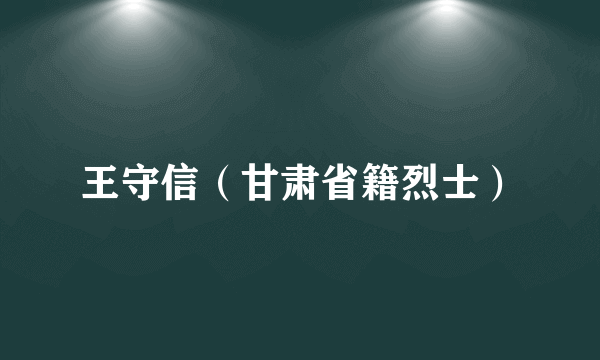 王守信（甘肃省籍烈士）